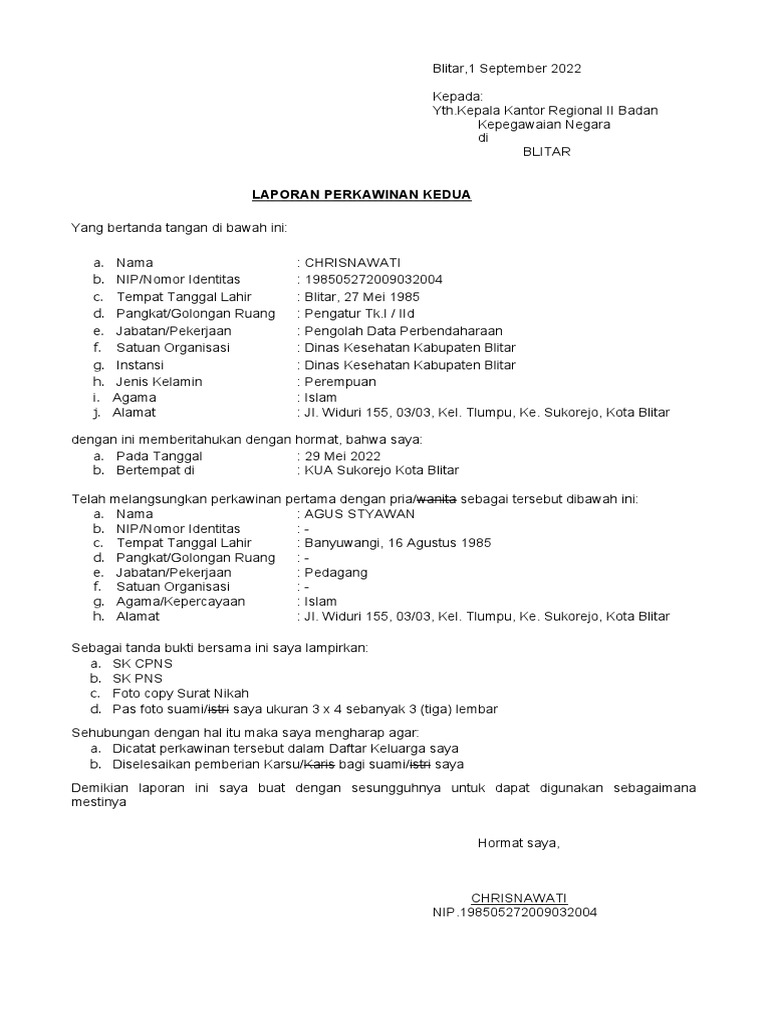 Blitar,1 September 2022

Kepada:
Yth.Kepala Kantor Regional II Badan Kepegawaian Negara
di
BLITAR

LAPORAN PERKAWINAN KEDUA

Yang bertanda tangan di bawah ini:

a. Nama : CHRISNAWATI
b. NIP/Nomor Identitas : 198505272009032004
c. Tempat Tanggal Lahir : Blitar, 27 Mei 1985
d. Pangkat/Golongan Ruang : Pengatur Tk.I / IId
e. Jabatan/Pekerjaan : Pengolah Data Perbendaharaan
f. Satuan Organisasi : Dinas Kesehatan Kabupaten Blitar
g. Instansi : Dinas Kesehatan Kabupaten Blitar
h. Jenis Kelamin : Perempuan
i. Agama : Islam
j. Alamat : Jl. Widuri 155, 03/03, Kel. Tlumpu, Ke. Sukorejo, Kota Blitar

dengan ini memberitahukan dengan hormat, bahwa saya:
a. Pada Tanggal : 29 Mei 2022
b. Bertempat di : KUA Sukorejo Kota Blitar

Telah melangsungkan perkawinan pertama dengan pria/wanita sebagai tersebut dibawah ini:
a. Nama : AGUS STYAWAN
b. NIP/Nomor Identitas : -
c. Tempat Tanggal Lahir : Banyuwangi, 16 Agustus 1985
d. Pangkat/Golongan Ruang : -
e. Jabatan/Pekerjaan : Pedagang
f. Satuan Organisasi : -
g. Agama/Kepercayaan : Islam
h. Alamat : Jl. Widuri 155, 03/03, Kel. Tlumpu, Ke. Sukorejo, Kota Blitar

Sebagai tanda bukti bersama ini saya lampirkan:
a. SK CPNS
b. SK PNS
c. Foto copy Surat Nikah
d. Pas foto suami/istri saya ukuran 3 x 4 sebanyak 3 (tiga) lembar

Sehubungan dengan hal itu maka saya mengharap agar:
a. Dicatat perkawinan tersebut dalam Daftar Keluarga saya
b. Diselesaikan pemberian Karsu/Karis bagi suami/istri saya

Demikian laporan ini saya buat dengan sesungguhnya untuk dapat digunakan sebagaimana mestinya

Hormat saya,

CHRISNAWATI
NIP.198505272009032004